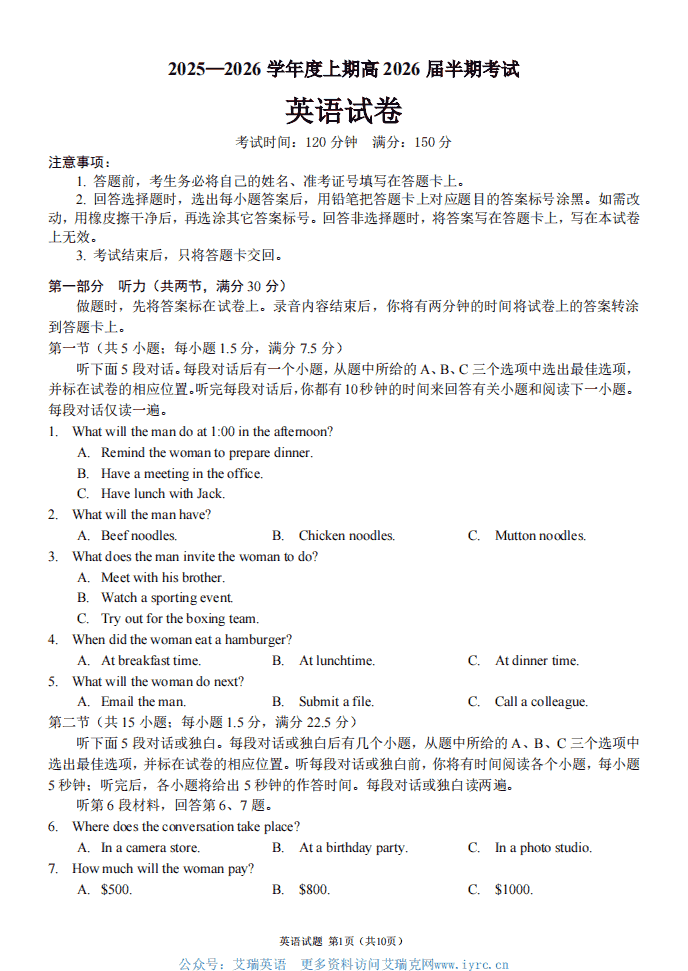 2025—2026 学年度上期高 2026 届半期考试

英语试卷

考试时间：120 分钟　满分：150 分

注意事项：

1. 答题前，考生务必将自己的姓名、准考证号填写在答题卡上。

2. 回答选择题时，选出每小题答案后，用铅笔把答题卡上对应题目的答案标号涂黑。如需改动，用橡皮擦干净后，再选涂其它答案标号。回答非选择题时，将答案写在答题卡上，写在本试卷上无效。

3. 考试结束后，只将答题卡交回。

第一部分　听力（共两节，满分 30 分）

做题时，先将答案标在试卷上。录音内容结束后，你将有两分钟的时间将试卷上的答案转涂到答题卡上。

第一节（共 5 小题；每小题 1.5 分，满分 7.5 分）

听下面 5 段对话。每段对话后有一个小题，从题中所给的 A、B、C 三个选项中选出最佳选项，并标在试卷的相应位置。听完每段对话后，你都有 10 秒钟的时间来回答有关小题和阅读下一小题。每段对话仅读一遍。

1. What will the man do at 1:00 in the afternoon?
A. Remind the woman to prepare dinner.
B. Have a meeting in the office.
C. Have lunch with Jack.

2. What will the man have?
A. Beef noodles.　B. Chicken noodles.　C. Mutton noodles.

3. What does the man invite the woman to do?
A. Meet with his brother.
B. Watch a sporting event.
C. Try out for the boxing team.

4. When did the woman eat a hamburger?
A. At breakfast time.　B. At lunchtime.　C. At dinner time.

5. What will the woman do next?
A. Email the man.　B. Submit a file.　C. Call a colleague.

第二节（共 15 小题；每小题 1.5 分，满分 22.5 分）

听下面 5 段对话或独白。每段对话或独白后有几个小题，从题中所给的 A、B、C 三个选项中选出最佳选项，并标在试卷的相应位置。听每段对话或独白前，你将有时间阅读各个小题，每小题 5 秒钟；听完后，各小题将给出 5 秒钟的作答时间。每段对话或独白读两遍。

听第 6 段材料，回答第 6、7 题。

6. Where does the conversation take place?
A. In a camera store.　B. At a birthday party.　C. In a photo studio.

7. How much will the woman pay?
A. $500.　B. $800.　C. $1000.

英语试题 第1页（共10页）

公众号：艾瑞英语　更多资料访问艾瑞克网www.iyrc.cn